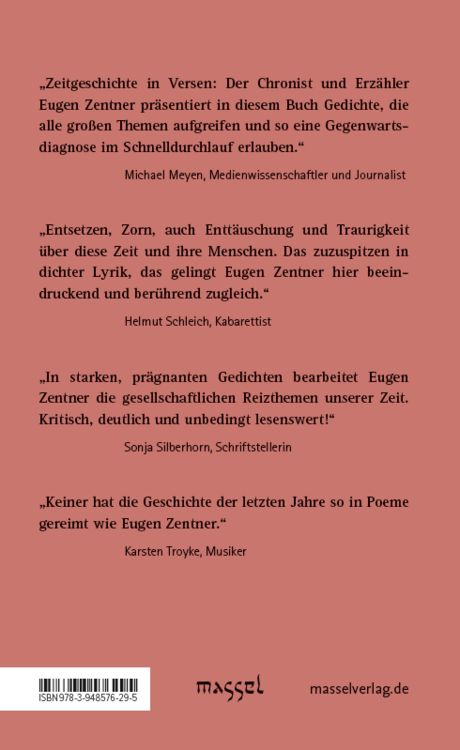 „Zeitgeschichte in Versen: Der Chronist und Erzähler Eugen Zentner präsentiert in diesem Buch Gedichte, die alle großen Themen aufgreifen und so eine Gegenwartsdiagnose im Schnelldurchlauf erlauben.“

Michael Meyen, Medienwissenschaftler und Journalist

„Entsetzen, Zorn, auch Enttäuschung und Traurigkeit über diese Zeit und ihre Menschen. Das zuzuspitzen in dichter Lyrik, das gelingt Eugen Zentner hier beeindruckend und berührend zugleich.“

Helmut Schleich, Kabarettist

„In starken, prägnanten Gedichten bearbeitet Eugen Zentner die gesellschaftlichen Reizthemen unserer Zeit. Kritisch, deutlich und unbedingt lesenswert!“

Sonja Silberhorn, Schriftstellerin

„Keiner hat die Geschichte der letzten Jahre so in Poeme gereimt wie Eugen Zentner.“

Karsten Troyke, Musiker

ISBN 978-3-948576-29-5

massel

masselverlag.de